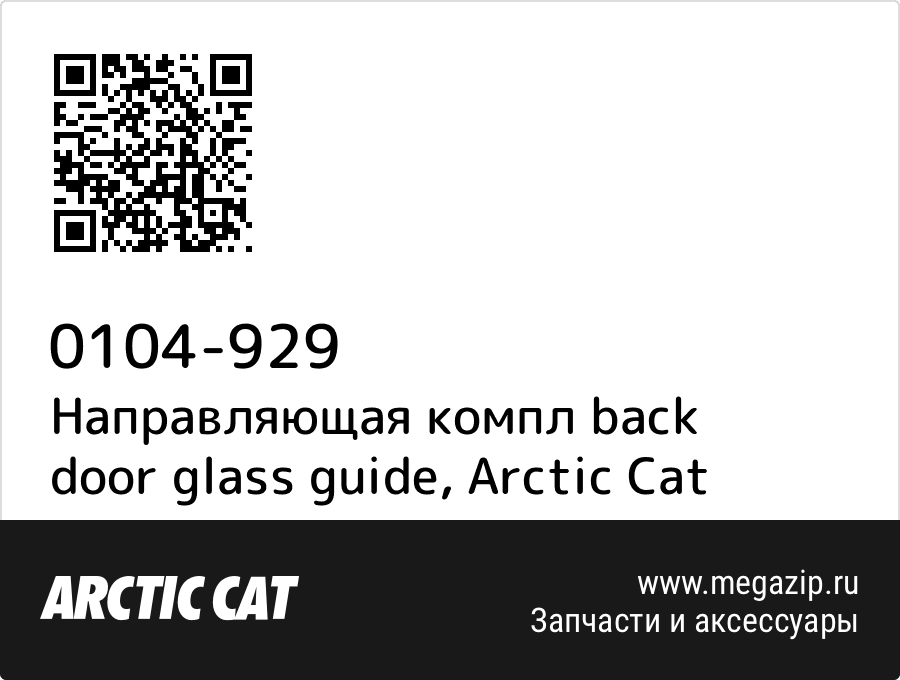 0104-929
Направляющая компл back door glass guide, Arctic Cat

ARCTIC CAT

www.megazip.ru
Запчасти и аксессуары